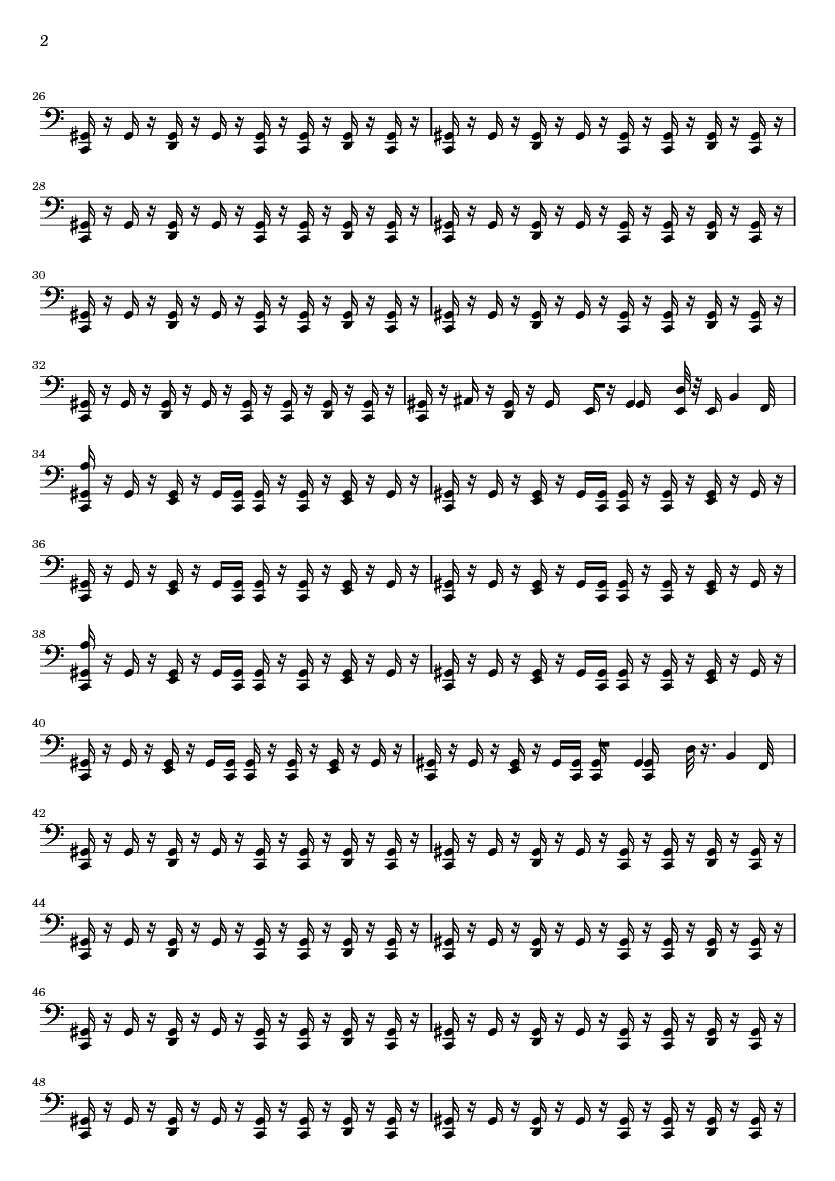 2

26

28

30

32

34

36

38

40

42

44

46

48